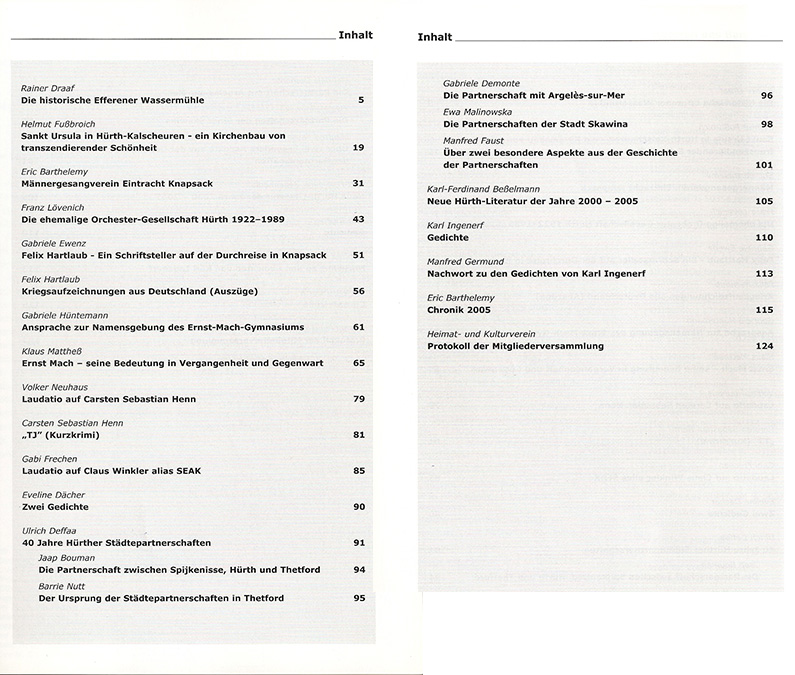 Inhalt

Rainer Draaf
Die historische Efferener Wassermühle 5

Helmut Fußbroich
Sankt Ursula in Hürth-Kalscheuren - ein Kirchenbau von transzendierender Schönheit 19

Eric Barthelemy
Männergesangverein Eintracht Knapsack 31

Franz Lövenich
Die ehemalige Orchester-Gesellschaft Hürth 1922–1989 43

Gabriele Ewenz
Felix Hartlaub - Ein Schriftsteller auf der Durchreise in Knapsack 51

Felix Hartlaub
Kriegsaufzeichnungen aus Deutschland (Auszüge) 56

Gabriele Hüntemann
Ansprache zur Namensgebung des Ernst-Mach-Gymnasiums 61

Klaus Mattheß
Ernst Mach – seine Bedeutung in Vergangenheit und Gegenwart 65

Volker Neuhaus
Laudatio auf Carsten Sebastian Henn 79

Carsten Sebastian Henn
„TJ" (Kurzkrimi) 81

Gabi Frechen
Laudatio auf Claus Winkler alias SEAK 85

Eveline Dächer
Zwei Gedichte 90

Ulrich Deffaa
40 Jahre Hürther Städtepartnerschaften 91

Jaap Bouman
Die Partnerschaft zwischen Spijkenisse, Hürth und Thetford 94

Barrie Nutt
Der Ursprung der Städtepartnerschaften in Thetford 95

Inhalt

Gabriele Demonte
Die Partnerschaft mit Argelès-sur-Mer 96

Ewa Malinowska
Die Partnerschaften der Stadt Skawina 98

Manfred Faust
Über zwei besondere Aspekte aus der Geschichte der Partnerschaften 101

Karl-Ferdinand Beßelmann
Neue Hürth-Literatur der Jahre 2000 – 2005 105

Karl Ingenerf
Gedichte 110

Manfred Germund
Nachwort zu den Gedichten von Karl Ingenerf 113

Eric Barthelemy
Chronik 2005 115

Heimat- und Kulturverein
Protokoll der Mitgliederversammlung 124